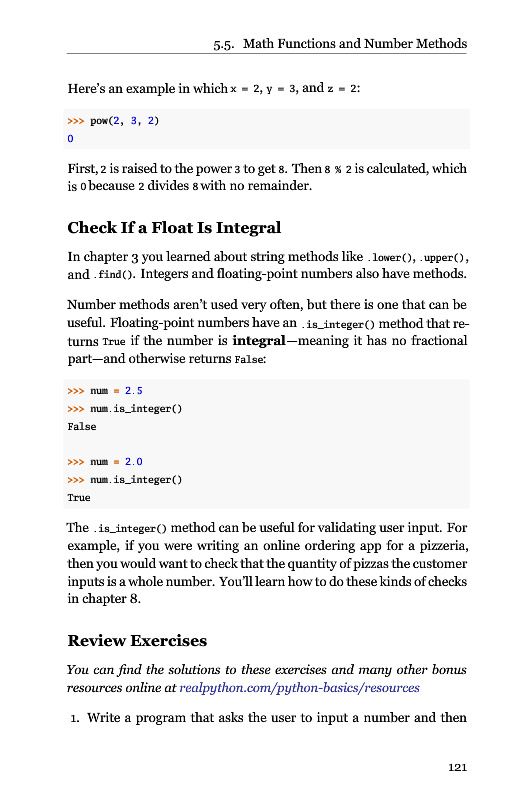 5.5. Math Functions and Number Methods

Here's an example in which x = 2, y = 3, and z = 2:

>>> pow(2, 3, 2)
0

First, 2 is raised to the power 3 to get 8. Then 8 % 2 is calculated, which is 0 because 2 divides 8 with no remainder.

Check If a Float Is Integral

In chapter 3 you learned about string methods like .lower(), .upper(), and .find(). Integers and floating-point numbers also have methods.

Number methods aren't used very often, but there is one that can be useful. Floating-point numbers have an .is_integer() method that returns True if the number is integral—meaning it has no fractional part—and otherwise returns False:

>>> num = 2.5
>>> num.is_integer()
False

>>> num = 2.0
>>> num.is_integer()
True

The .is_integer() method can be useful for validating user input. For example, if you were writing an online ordering app for a pizzeria, then you would want to check that the quantity of pizzas the customer inputs is a whole number. You'll learn how to do these kinds of checks in chapter 8.

Review Exercises

You can find the solutions to these exercises and many other bonus resources online at realpython.com/python-basics/resources

1. Write a program that asks the user to input a number and then

121